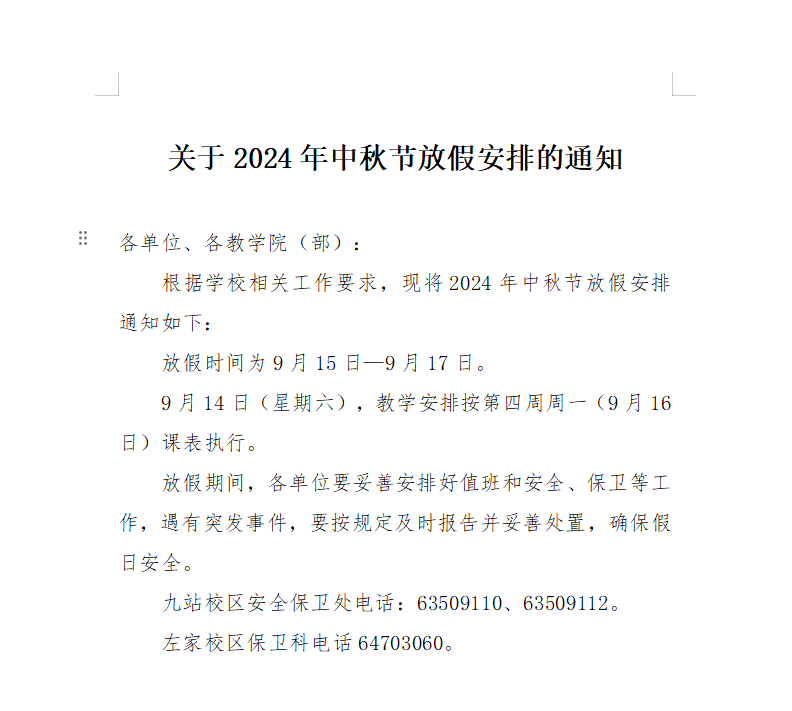 关于 2024 年中秋节放假安排的通知

各单位、各教学院（部）：

根据学校相关工作要求，现将 2024 年中秋节放假安排通知如下：

放假时间为 9 月 15 日—9 月 17 日。

9 月 14 日（星期六），教学安排按第四周周一（9 月 16 日）课表执行。

放假期间，各单位要妥善安排好值班和安全、保卫等工作，遇有突发事件，要按规定及时报告并妥善处置，确保假日安全。

九站校区安全保卫处电话：63509110、63509112。

左家校区保卫科电话 64703060。